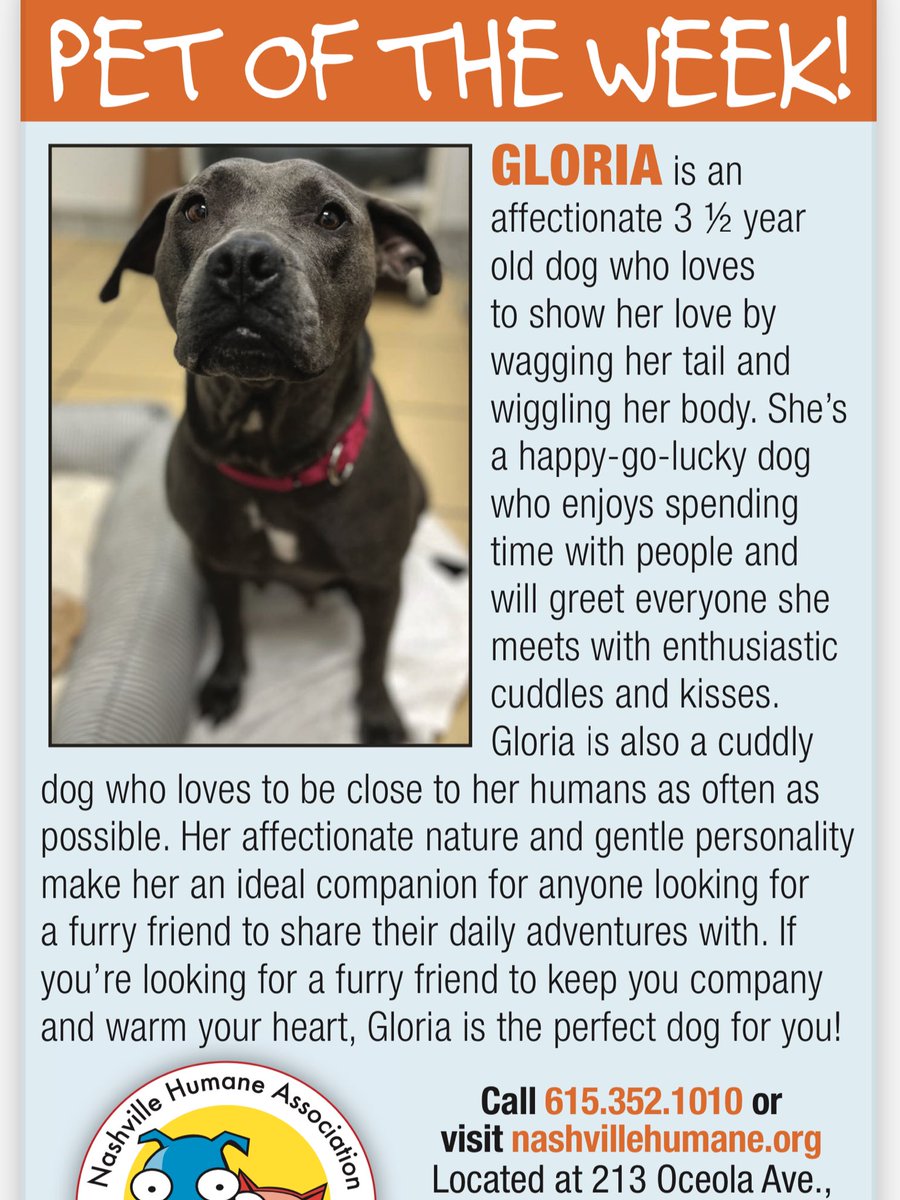 PET OF THE WEEK!

GLORIA is an affectionate 3 ½ year old dog who loves to show her love by wagging her tail and wiggling her body. She's a happy-go-lucky dog who enjoys spending time with people and will greet everyone she meets with enthusiastic cuddles and kisses. Gloria is also a cuddly dog who loves to be close to her humans as often as possible. Her affectionate nature and gentle personality make her an ideal companion for anyone looking for a furry friend to share their daily adventures with. If you're looking for a furry friend to keep you company and warm your heart, Gloria is the perfect dog for you!

Nashville Humane Association

Call 615.352.1010 or visit nashvillehumane.org Located at 213 Oceola Ave.,